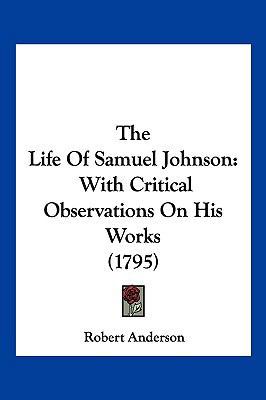 The
Life Of Samuel Johnson:
With Critical
Observations On His
Works
(1795)

Robert Anderson